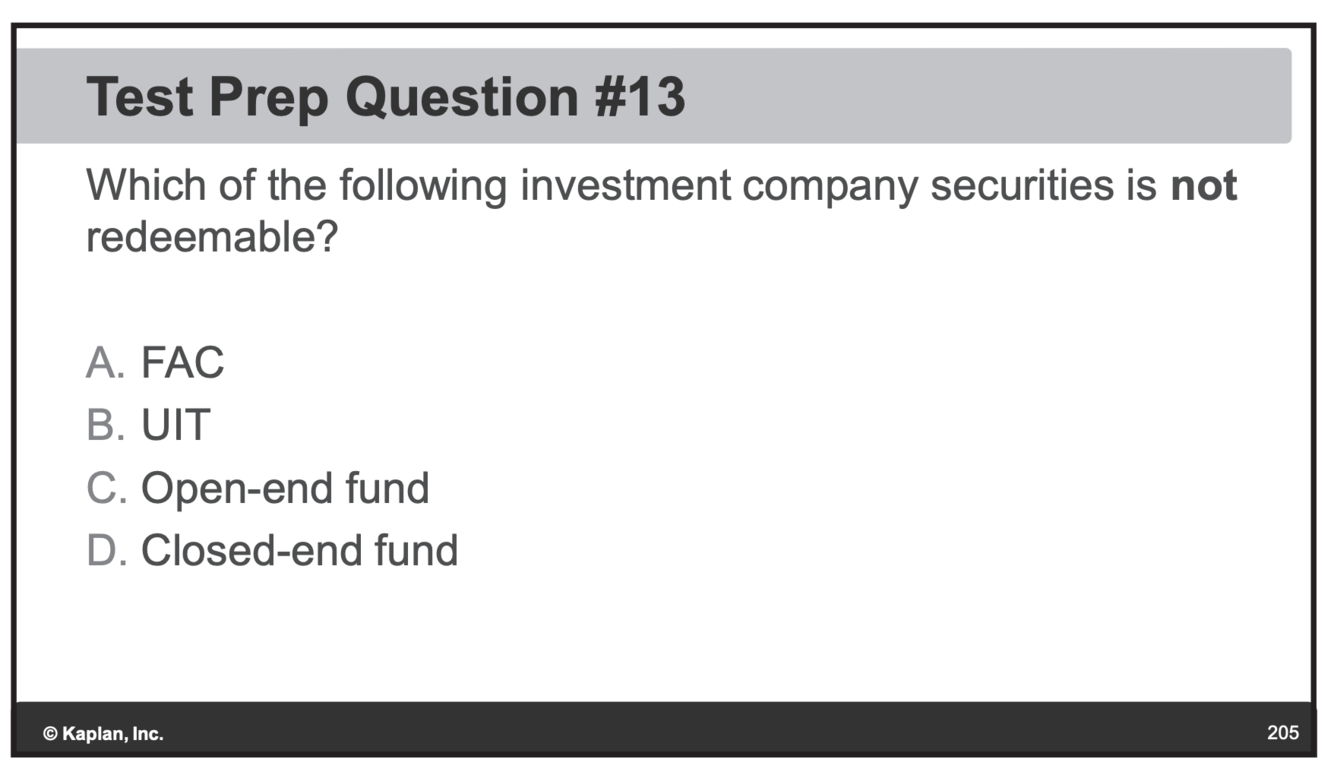 Test Prep Question #13

Which of the following investment company securities is not redeemable?

A. FAC
B. UIT
C. Open-end fund
D. Closed-end fund

© Kaplan, Inc.

205